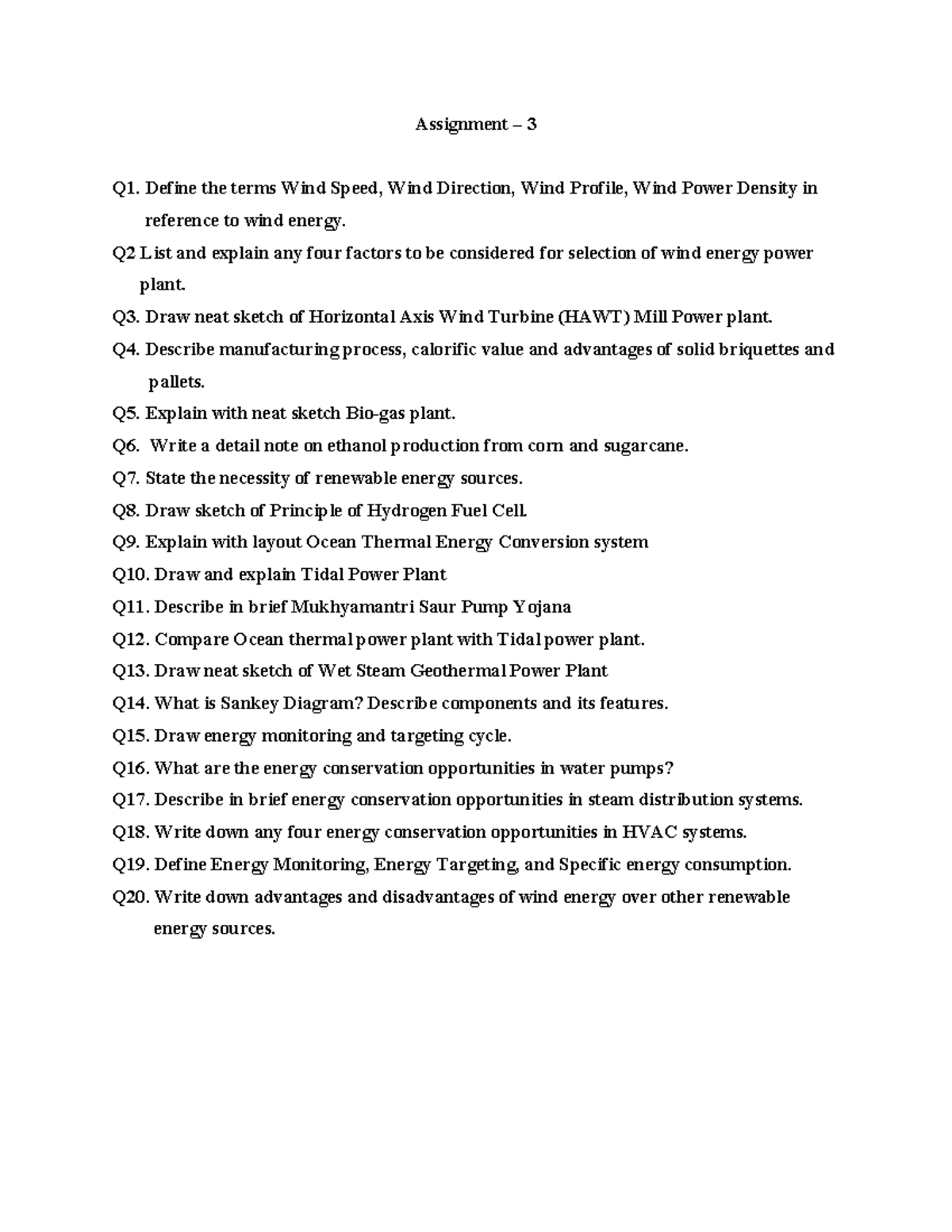 Assignment – 3

Q1. Define the terms Wind Speed, Wind Direction, Wind Profile, Wind Power Density in reference to wind energy.

Q2 List and explain any four factors to be considered for selection of wind energy power plant.

Q3. Draw neat sketch of Horizontal Axis Wind Turbine (HAWT) Mill Power plant.

Q4. Describe manufacturing process, calorific value and advantages of solid briquettes and pallets.

Q5. Explain with neat sketch Bio-gas plant.

Q6. Write a detail note on ethanol production from corn and sugarcane.

Q7. State the necessity of renewable energy sources.

Q8. Draw sketch of Principle of Hydrogen Fuel Cell.

Q9. Explain with layout Ocean Thermal Energy Conversion system

Q10. Draw and explain Tidal Power Plant

Q11. Describe in brief Mukhyamantri Saur Pump Yojana

Q12. Compare Ocean thermal power plant with Tidal power plant.

Q13. Draw neat sketch of Wet Steam Geothermal Power Plant

Q14. What is Sankey Diagram? Describe components and its features.

Q15. Draw energy monitoring and targeting cycle.

Q16. What are the energy conservation opportunities in water pumps?

Q17. Describe in brief energy conservation opportunities in steam distribution systems.

Q18. Write down any four energy conservation opportunities in HVAC systems.

Q19. Define Energy Monitoring, Energy Targeting, and Specific energy consumption.

Q20. Write down advantages and disadvantages of wind energy over other renewable energy sources.